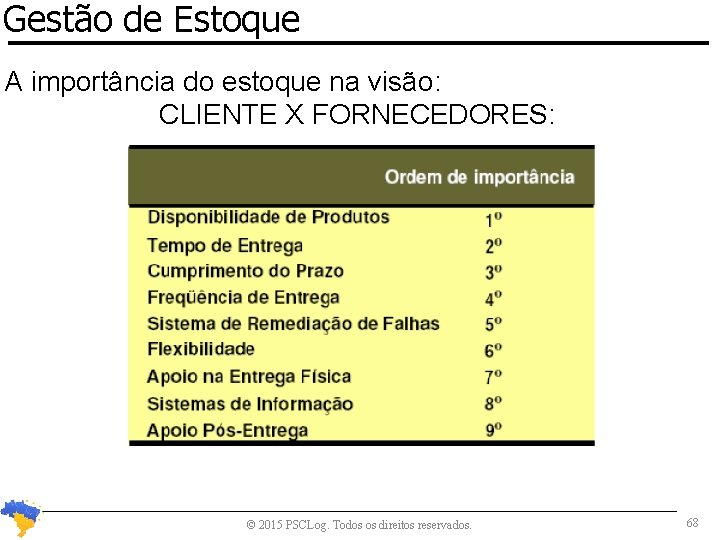 Gestão de Estoque

A importância do estoque na visão:
CLIENTE X FORNECEDORES:

|  | Ordem de importância |
|---|---|
| Disponibilidade de Produtos | 1º |
| Tempo de Entrega | 2º |
| Cumprimento do Prazo | 3º |
| Freqüência de Entrega | 4º |
| Sistema de Remediação de Falhas | 5º |
| Flexibilidade | 6º |
| Apoio na Entrega Física | 7º |
| Sistemas de Informação | 8º |
| Apoio Pós-Entrega | 9º |

© 2015 PSCLog. Todos os direitos reservados.

68